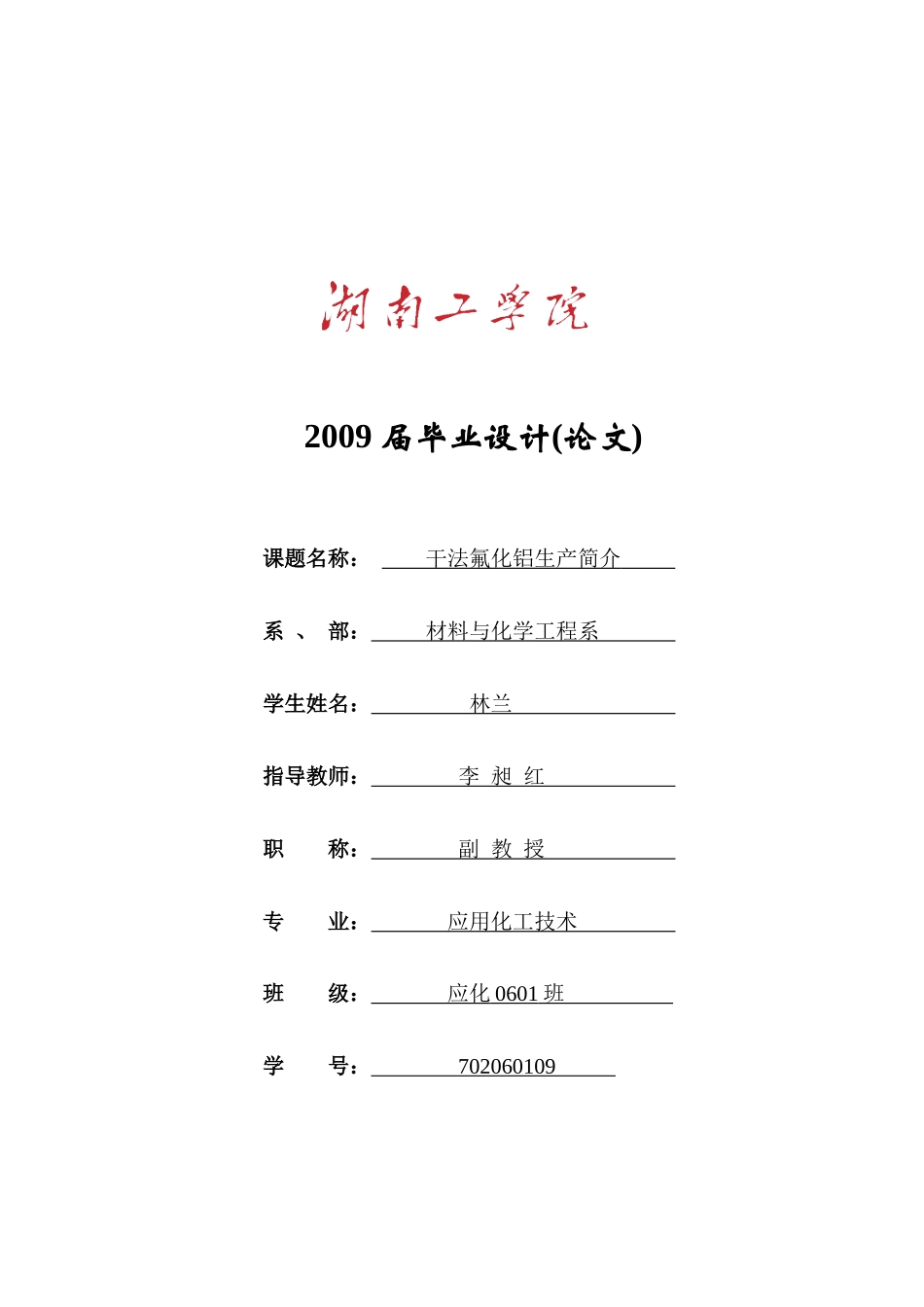 湖南工学院

2009 届毕业设计(论文)

课题名称： 干法氟化铝生产简介

系 、 部： 材料与化学工程系

学生姓名： 林兰

指导教师： 李 昶 红

职 称： 副 教 授

专 业： 应用化工技术

班 级： 应化 0601 班

学 号： 702060109